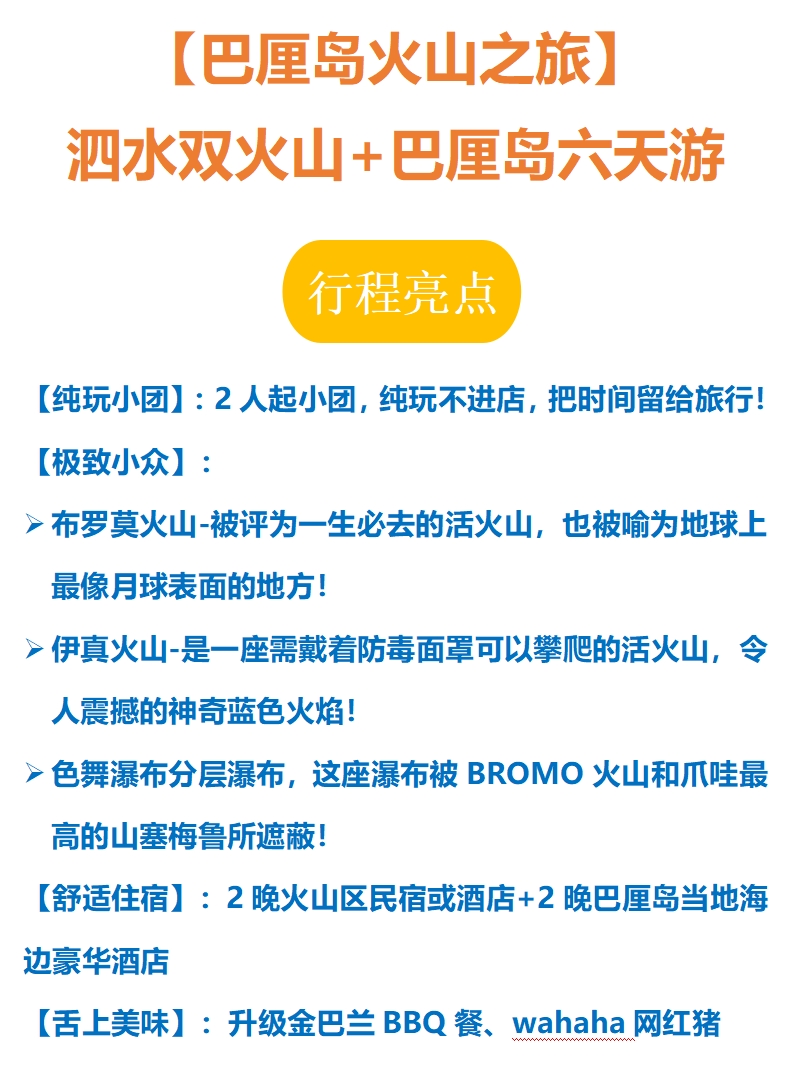 【巴厘岛火山之旅】
泗水双火山+巴厘岛六天游

行程亮点

【纯玩小团】:2人起小团,纯玩不进店,把时间留给旅行!

【极致小众】:

➢ 布罗莫火山-被评为一生必去的活火山,也被喻为地球上最像月球表面的地方!

➢ 伊真火山-是一座需戴着防毒面罩可以攀爬的活火山,令人震撼的神奇蓝色火焰!

➢ 色舞瀑布分层瀑布,这座瀑布被BROMO火山和爪哇最高的山塞梅鲁所遮蔽!

【舒适住宿】:2晚火山区民宿或酒店+2晚巴厘岛当地海边豪华酒店

【舌上美味】:升级金巴兰BBQ餐、wahaha网红猪